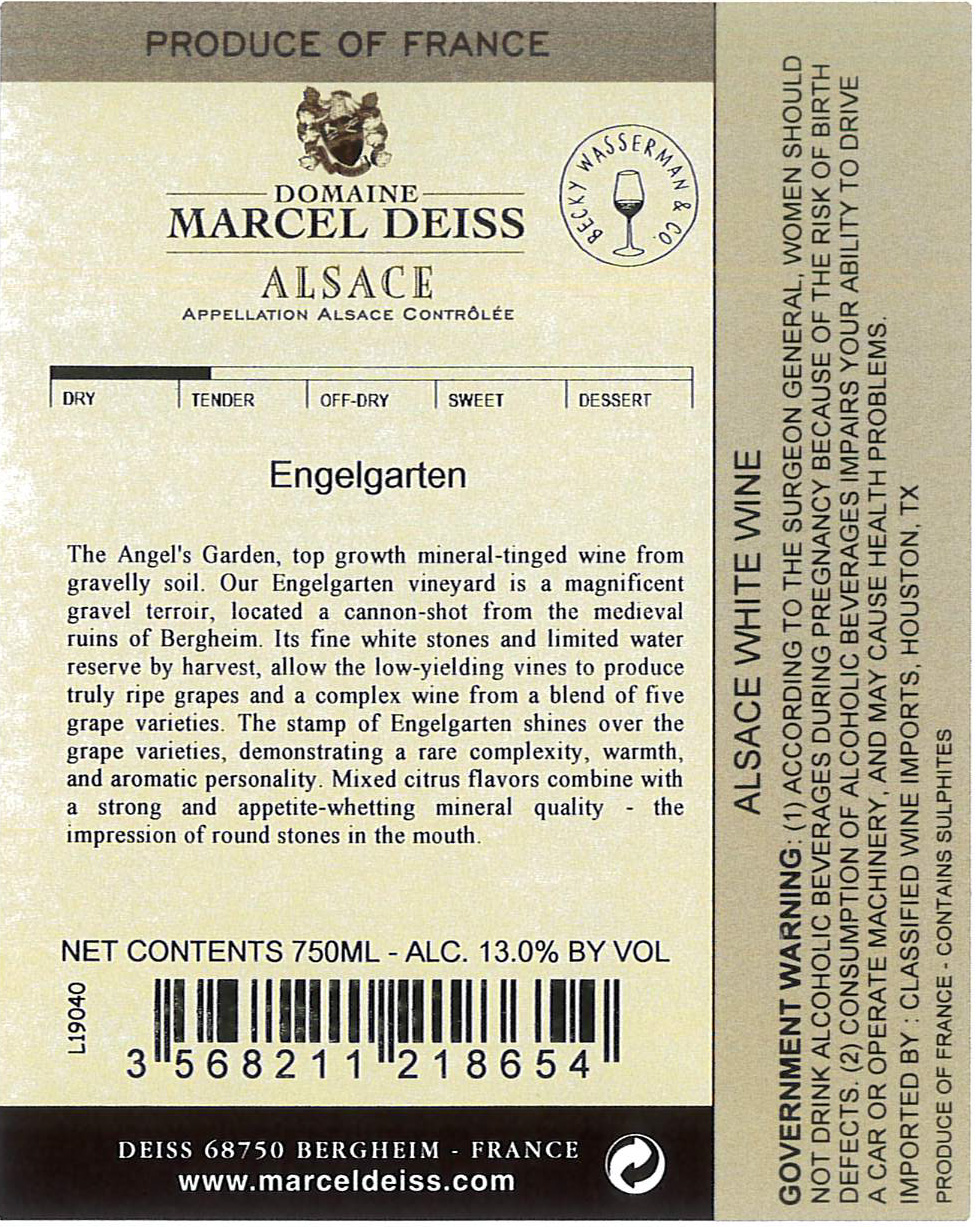 PRODUCE OF FRANCE

DOMAINE
MARCEL DEISS
ALSACE
APPELLATION ALSACE CONTRÔLÉE

BECKY WASSERMAN & CO.

DRY
TENDER
OFF-DRY
SWEET
DESSERT

Engelgarten

The Angel's Garden, top growth mineral-tinged wine from gravelly soil. Our Engelgarten vineyard is a magnificent gravel terroir, located a cannon-shot from the medieval ruins of Bergheim. Its fine white stones and limited water reserve by harvest, allow the low-yielding vines to produce truly ripe grapes and a complex wine from a blend of five grape varieties. The stamp of Engelgarten shines over the grape varieties, demonstrating a rare complexity, warmth, and aromatic personality. Mixed citrus flavors combine with a strong and appetite-whetting mineral quality - the impression of round stones in the mouth.

NET CONTENTS 750ML - ALC. 13.0% BY VOL

L19040

3 568211 218654

DEISS 68750 BERGHEIM - FRANCE
www.marceldeiss.com

ALSACE WHITE WINE

GOVERNMENT WARNING: (1) ACCORDING TO THE SURGEON GENERAL, WOMEN SHOULD NOT DRINK ALCOHOLIC BEVERAGES DURING PREGNANCY BECAUSE OF THE RISK OF BIRTH DEFECTS. (2) CONSUMPTION OF ALCOHOLIC BEVERAGES IMPAIRS YOUR ABILITY TO DRIVE A CAR OR OPERATE MACHINERY, AND MAY CAUSE HEALTH PROBLEMS.

IMPORTED BY : CLASSIFIED WINE IMPORTS, HOUSTON, TX

PRODUCE OF FRANCE - CONTAINS SULPHITES